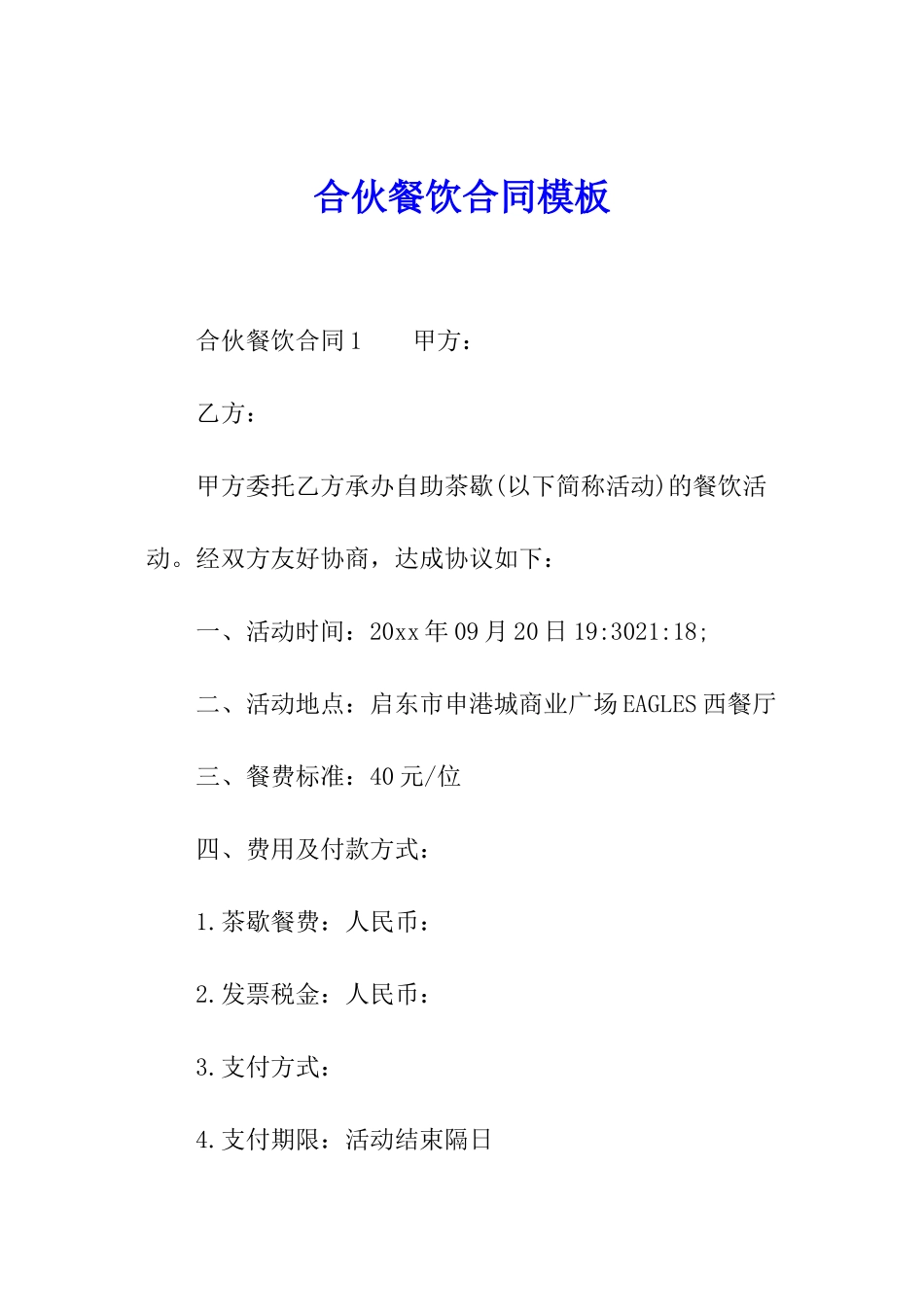 合伙餐饮合同模板

合伙餐饮合同1　　甲方：

乙方：

甲方委托乙方承办自助茶歇(以下简称活动)的餐饮活动。经双方友好协商，达成协议如下：

一、活动时间：20xx年09月20日19:3021:18;

二、活动地点：启东市申港城商业广场EAGLES西餐厅

三、餐费标准：40元/位

四、费用及付款方式：

1.茶歇餐费：人民币：

2.发票税金：人民币：

3.支付方式：

4.支付期限：活动结束隔日